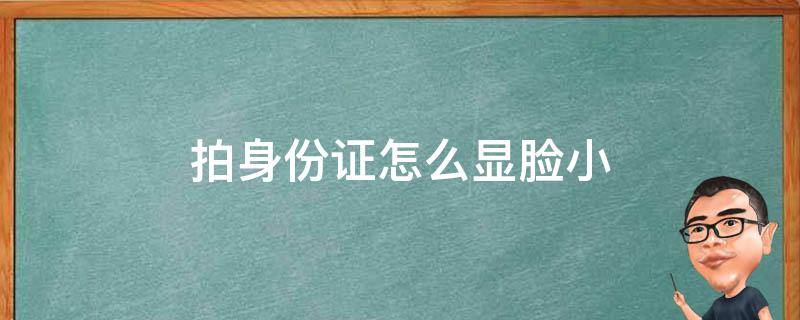 拍身份证怎么显脸小